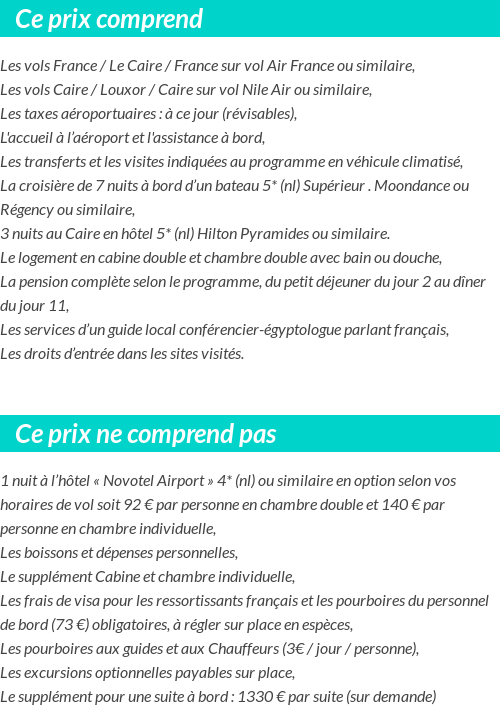 Ce prix comprend

Les vols France / Le Caire / France sur vol Air France ou similaire,
Les vols Caire / Louxor / Caire sur vol Nile Air ou similaire,
Les taxes aéroportuaires : à ce jour (révisables),
L'accueil à l'aéroport et l'assistance à bord,
Les transferts et les visites indiquées au programme en véhicule climatisé,
La croisière de 7 nuits à bord d'un bateau 5* (nl) Supérieur . Moondance ou Régency ou similaire,
3 nuits au Caire en hôtel 5* (nl) Hilton Pyramides ou similaire.
Le logement en cabine double et chambre double avec bain ou douche,
La pension complète selon le programme, du petit déjeuner du jour 2 au dîner du jour 11,
Les services d'un guide local conférencier-égyptologue parlant français,
Les droits d'entrée dans les sites visités.

Ce prix ne comprend pas

1 nuit à l'hôtel « Novotel Airport » 4* (nl) ou similaire en option selon vos horaires de vol soit 92 € par personne en chambre double et 140 € par personne en chambre individuelle,
Les boissons et dépenses personnelles,
Le supplément Cabine et chambre individuelle,
Les frais de visa pour les ressortissants français et les pourboires du personnel de bord (73 €) obligatoires, à régler sur place en espèces,
Les pourboires aux guides et aux Chauffeurs (3€ / jour / personne),
Les excursions optionnelles payables sur place,
Le supplément pour une suite à bord : 1330 € par suite (sur demande)